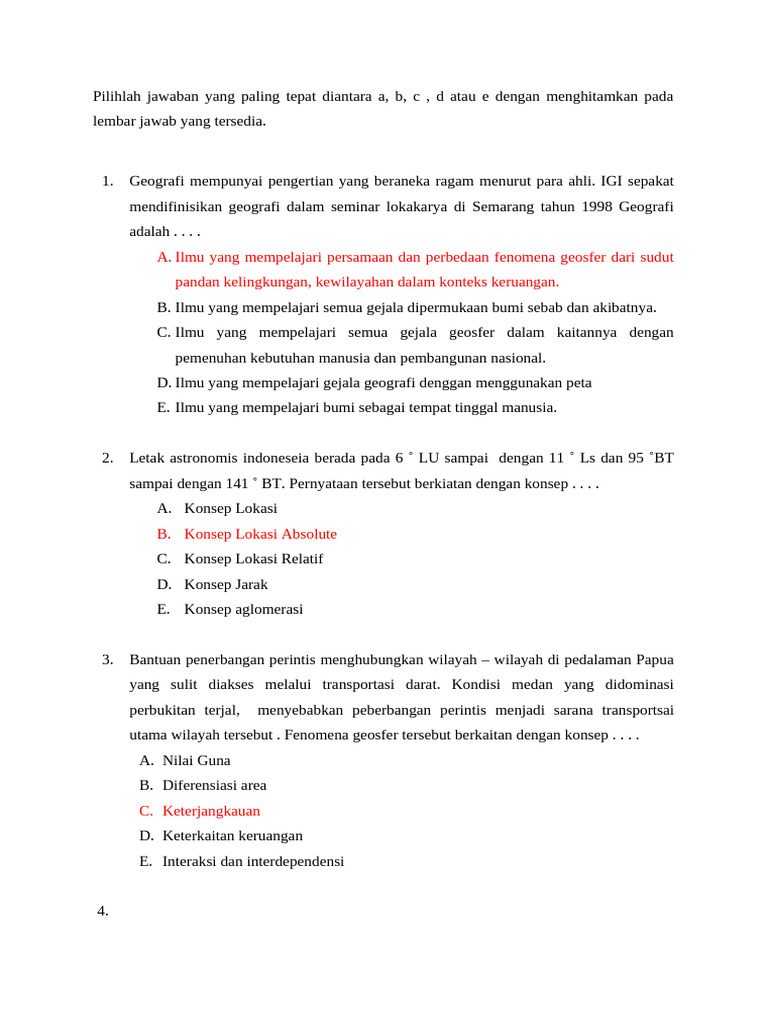 Pilihlah jawaban yang paling tepat diantara a, b, c , d atau e dengan menghitamkan pada lembar jawab yang tersedia.

1. Geografi mempunyai pengertian yang beraneka ragam menurut para ahli. IGI sepakat mendifinisikan geografi dalam seminar lokakarya di Semarang tahun 1998 Geografi adalah . . . .
A. Ilmu yang mempelajari persamaan dan perbedaan fenomena geosfer dari sudut pandan kelingkungan, kewilayahan dalam konteks keruangan.
B. Ilmu yang mempelajari semua gejala dipermukaan bumi sebab dan akibatnya.
C. Ilmu yang mempelajari semua gejala geosfer dalam kaitannya dengan pemenuhan kebutuhan manusia dan pembangunan nasional.
D. Ilmu yang mempelajari gejala geografi denggan menggunakan peta
E. Ilmu yang mempelajari bumi sebagai tempat tinggal manusia.

2. Letak astronomis indoneseia berada pada 6 ˚ LU sampai dengan 11 ˚ Ls dan 95 ˚BT sampai dengan 141 ˚ BT. Pernyataan tersebut berkiatan dengan konsep . . . .
A. Konsep Lokasi
B. Konsep Lokasi Absolute
C. Konsep Lokasi Relatif
D. Konsep Jarak
E. Konsep aglomerasi

3. Bantuan penerbangan perintis menghubungkan wilayah – wilayah di pedalaman Papua yang sulit diakses melalui transportasi darat. Kondisi medan yang didominasi perbukitan terjal, menyebabkan peberbangan perintis menjadi sarana transportsai utama wilayah tersebut . Fenomena geosfer tersebut berkaitan dengan konsep . . . .
A. Nilai Guna
B. Diferensiasi area
C. Keterjangkauan
D. Keterkaitan keruangan
E. Interaksi dan interdependensi

4.